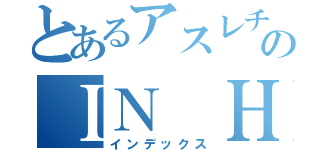 とあるアスレチの
IN　H
インデックス